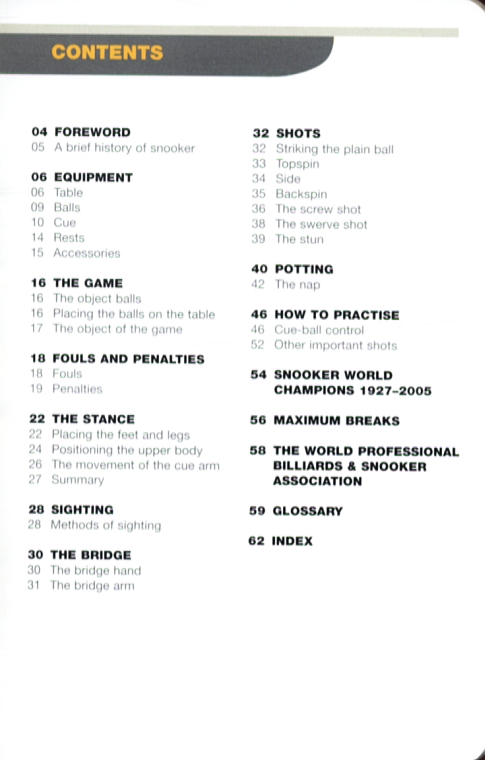 CONTENTS

04 FOREWORD
05 A brief history of snooker

06 EQUIPMENT
06 Table
09 Balls
10 Cue
14 Rests
15 Accessories

16 THE GAME
16 The object balls
16 Placing the balls on the table
17 The object of the game

18 FOULS AND PENALTIES
18 Fouls
19 Penalties

22 THE STANCE
22 Placing the feet and legs
24 Positioning the upper body
26 The movement of the cue arm
27 Summary

28 SIGHTING
28 Methods of sighting

30 THE BRIDGE
30 The bridge hand
31 The bridge arm

32 SHOTS
32 Striking the plain ball
33 Topspin
34 Side
35 Backspin
36 The screw shot
38 The swerve shot
39 The stun

40 POTTING
42 The nap

46 HOW TO PRACTISE
46 Cue-ball control
52 Other important shots

54 SNOOKER WORLD CHAMPIONS 1927–2005

56 MAXIMUM BREAKS

58 THE WORLD PROFESSIONAL BILLIARDS & SNOOKER ASSOCIATION

59 GLOSSARY

62 INDEX